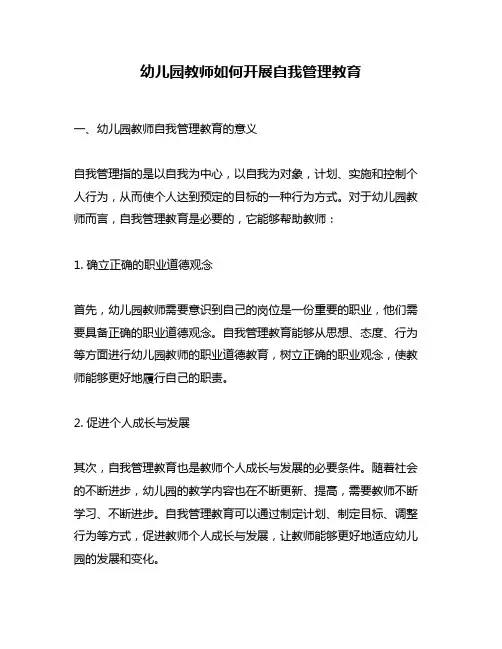 幼儿园教师如何开展自我管理教育

一、幼儿园教师自我管理教育的意义

自我管理指的是以自我为中心，以自我为对象，计划、实施和控制个人行为，从而使个人达到预定的目标的一种行为方式。对于幼儿园教师而言，自我管理教育是必要的，它能够帮助教师：

1. 确立正确的职业道德观念

首先，幼儿园教师需要意识到自己的岗位是一份重要的职业，他们需要具备正确的职业道德观念。自我管理教育能够从思想、态度、行为等方面进行幼儿园教师的职业道德教育，树立正确的职业观念，使教师能够更好地履行自己的职责。

2. 促进个人成长与发展

其次，自我管理教育也是教师个人成长与发展的必要条件。随着社会的不断进步，幼儿园的教学内容也在不断更新、提高，需要教师不断学习、不断进步。自我管理教育可以通过制定计划、制定目标、调整行为等方式，促进教师个人成长与发展，让教师能够更好地适应幼儿园的发展和变化。